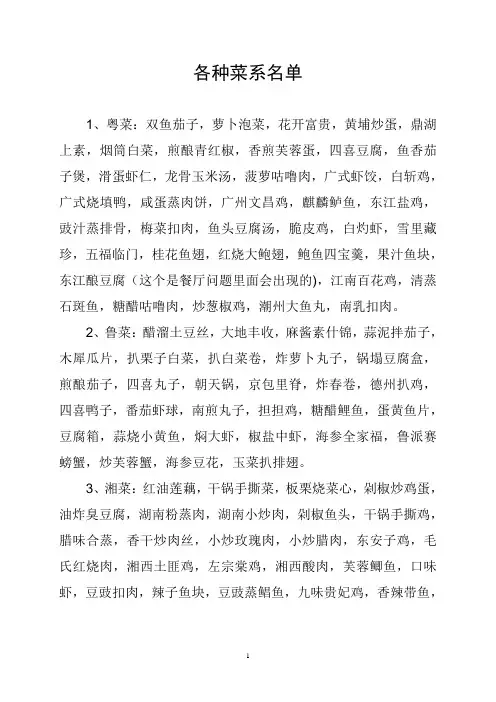 各种菜系名单

1、粤菜：双鱼茄子，萝卜泡菜，花开富贵，黄埔炒蛋，鼎湖上素，烟筒白菜，煎酿青红椒，香煎芙蓉蛋，四喜豆腐，鱼香茄子煲，滑蛋虾仁，龙骨玉米汤，菠萝咕噜肉，广式虾饺，白斩鸡，广式烧填鸭，咸蛋蒸肉饼，广州文昌鸡，麒麟鲈鱼，东江盐鸡，豉汁蒸排骨，梅菜扣肉，鱼头豆腐汤，脆皮鸡，白灼虾，雪里藏珍，五福临门，桂花鱼翅，红烧大鲍翅，鲍鱼四宝羹，果汁鱼块，东江酿豆腐（这个是餐厅问题里面会出现的)，江南百花鸡，清蒸石斑鱼，糖醋咕噜肉，炒葱椒鸡，潮州大鱼丸，南乳扣肉。

2、鲁菜：醋溜土豆丝，大地丰收，麻酱素什锦，蒜泥拌茄子，木犀瓜片，扒栗子白菜，扒白菜卷，炸萝卜丸子，锅塌豆腐盒，煎酿茄子，四喜丸子，朝天锅，京包里脊，炸春卷，德州扒鸡，四喜鸭子，番茄虾球，南煎丸子，担担鸡，糖醋鲤鱼，蛋黄鱼片，豆腐箱，蒜烧小黄鱼，焖大虾，椒盐中虾，海参全家福，鲁派赛螃蟹，炒芙蓉蟹，海参豆花，玉菜扒排翅。

3、湘菜：红油莲藕，干锅手撕菜，板栗烧菜心，剁椒炒鸡蛋，油炸臭豆腐，湖南粉蒸肉，湖南小炒肉，剁椒鱼头，干锅手撕鸡，腊味合蒸，香干炒肉丝，小炒玫瑰肉，小炒腊肉，东安子鸡，毛氏红烧肉，湘西土匪鸡，左宗棠鸡，湘西酸肉，芙蓉鲫鱼，口味虾，豆豉扣肉，辣子鱼块，豆豉蒸鲳鱼，九味贵妃鸡，香辣带鱼，

1